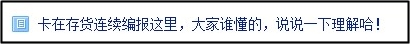 卡在存货连续编报这里，大家谁懂的，说说一下理解哈！